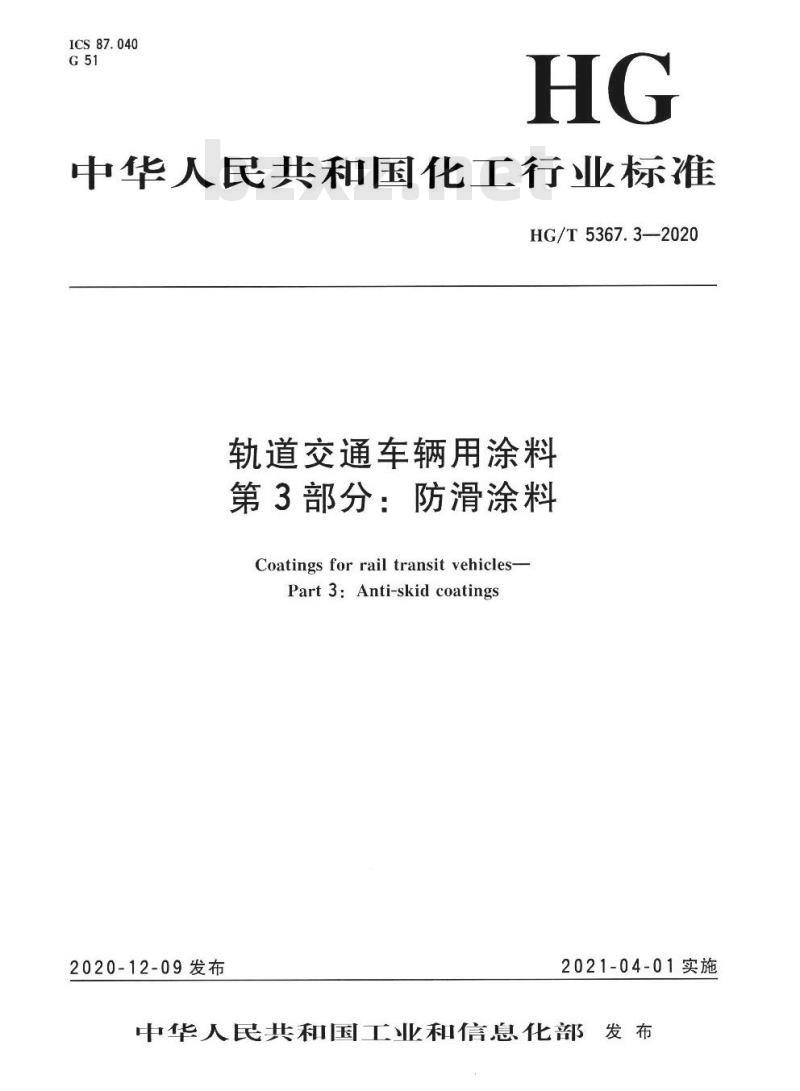 ICS 87.040
G 51

HG

中华人民共和国化工行业标准

bzxz.net

HG/T 5367.3—2020

轨道交通车辆用涂料
第3部分：防滑涂料

Coatings for rail transit vehicles—
Part 3: Anti-skid coatings

2020-12-09 发布

2021-04-01 实施

中华人民共和国工业和信息化部 发布